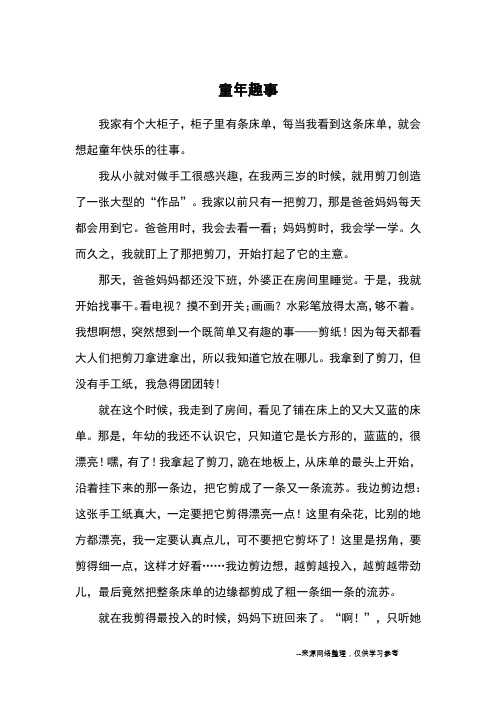 童年趣事

我家有个大柜子，柜子里有条床单，每当我看到这条床单，就会想起童年快乐的往事。

我从小就对做手工很感兴趣，在我两三岁的时候，就用剪刀创造了一张大型的“作品”。我家以前只有一把剪刀，那是爸爸妈妈每天都会用到它。爸爸用时，我会去看一看；妈妈剪时，我会学一学。久而久之，我就盯上了那把剪刀，开始打起了它的主意。

那天，爸爸妈妈都还没下班，外婆正在房间里睡觉。于是，我就开始找事干。看电视？摸不到开关；画画？水彩笔放得太高，够不着。我想啊想，突然想到一个既简单又有趣的事——剪纸！因为每天都看大人们把剪刀拿进拿出，所以我知道它放在哪儿。我拿到了剪刀，但没有手工纸，我急得团团转！

就在这个时候，我走到了房间，看见了铺在床上的又大又蓝的床单。那是，年幼的我还不认识它，只知道它是长方形的，蓝蓝的，很漂亮！嘿，有了！我拿起了剪刀，跪在地板上，从床单的最头上开始，沿着挂下来的那一条边，把它剪成了一条又一条流苏。我边剪边想：这张手工纸真大，一定要把它剪得漂亮一点！这里有朵花，比别的地方都漂亮，我一定要认真点儿，可不要把它剪坏了！这里是拐角，要剪得细一点，这样才好看……我边剪边想，越剪越投入，越剪越带劲儿，最后竟然把整条床单的边缘都剪成了粗一条细一条的流苏。

就在我剪得最投入的时候，妈妈下班回来了。“啊！”，只听她

--来源网络整理，仅供学习参考